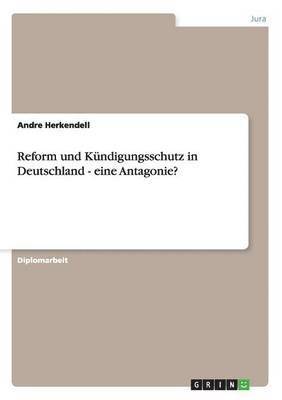 Jura

Andre Herkendell

Reform und Kündigungsschutz in Deutschland - eine Antagonie?

Diplomarbeit

GRIN